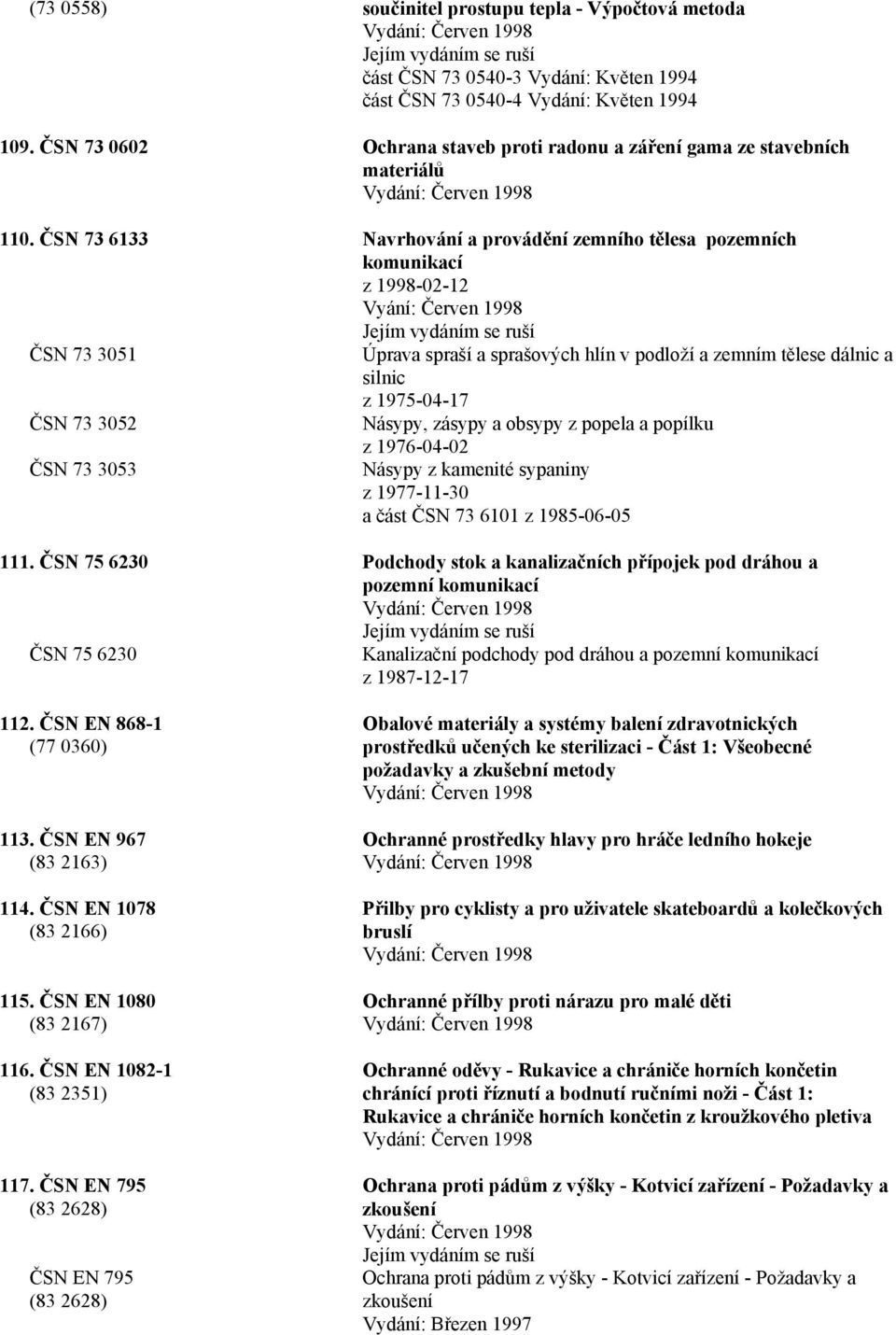 (73 0558) součinitel prostupu tepla - Výpočtová metoda
Vydání: Červen 1998
Jejím vydáním se ruší
část ČSN 73 0540-3 Vydání: Květen 1994
část ČSN 73 0540-4 Vydání: Květen 1994

109. ČSN 73 0602 Ochrana staveb proti radonu a záření gama ze stavebních materiálů
Vydání: Červen 1998

110. ČSN 73 6133 Navrhování a provádění zemního tělesa pozemních komunikací
z 1998-02-12
Vyání: Červen 1998
Jejím vydáním se ruší
ČSN 73 3051 Úprava spraší a sprašových hlín v podloží a zemním tělese dálnic a silnic
z 1975-04-17
ČSN 73 3052 Násypy, zásypy a obsypy z popela a popílku
z 1976-04-02
ČSN 73 3053 Násypy z kamenité sypaniny
z 1977-11-30
a část ČSN 73 6101 z 1985-06-05

111. ČSN 75 6230 Podchody stok a kanalizačních přípojek pod dráhou a pozemní komunikací
Vydání: Červen 1998
Jejím vydáním se ruší
ČSN 75 6230 Kanalizační podchody pod dráhou a pozemní komunikací
z 1987-12-17

112. ČSN EN 868-1 (77 0360) Obalové materiály a systémy balení zdravotnických prostředků učených ke sterilizaci - Část 1: Všeobecné požadavky a zkušební metody
Vydání: Červen 1998

113. ČSN EN 967 (83 2163) Ochranné prostředky hlavy pro hráče ledního hokeje
Vydání: Červen 1998

114. ČSN EN 1078 (83 2166) Přilby pro cyklisty a pro uživatele skateboardů a kolečkových bruslí
Vydání: Červen 1998

115. ČSN EN 1080 (83 2167) Ochranné přílby proti nárazu pro malé děti
Vydání: Červen 1998

116. ČSN EN 1082-1 (83 2351) Ochranné oděvy - Rukavice a chrániče horních končetin chránící proti říznutí a bodnutí ručními noži - Část 1: Rukavice a chrániče horních končetin z kroužkového pletiva
Vydání: Červen 1998

117. ČSN EN 795 (83 2628) Ochrana proti pádům z výšky - Kotvicí zařízení - Požadavky a zkoušení
Vydání: Červen 1998
Jejím vydáním se ruší
ČSN EN 795 (83 2628) Ochrana proti pádům z výšky - Kotvicí zařízení - Požadavky a zkoušení
Vydání: Březen 1997